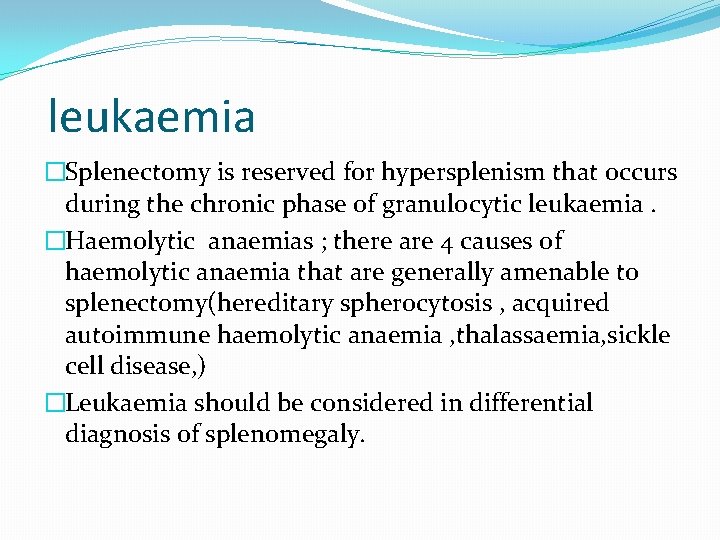 leukaemia

□Splenectomy is reserved for hypersplenism that occurs during the chronic phase of granulocytic leukaemia .

□Haemolytic  anaemias ; there are 4 causes of haemolytic anaemia that are generally amenable to splenectomy(hereditary spherocytosis , acquired autoimmune haemolytic anaemia ,thalassaemia,sickle cell disease,)

□Leukaemia should be considered in differential diagnosis of splenomegaly.